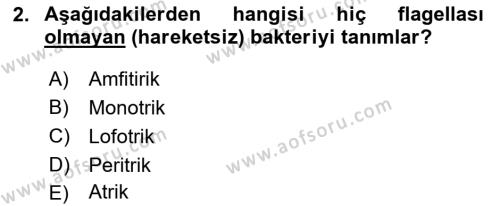 2. Aşağıdakilerden hangisi hiç flagellası olmayan (hareketsiz) bakteriyi tanımlar?

A) Amfitirik
B) Monotrik
C) Lofotrik
D) Peritrik
E) Atrik

www.aofsoru.com
www.aofsoru.com
www.aofsoru.com
www.aofsoru.com